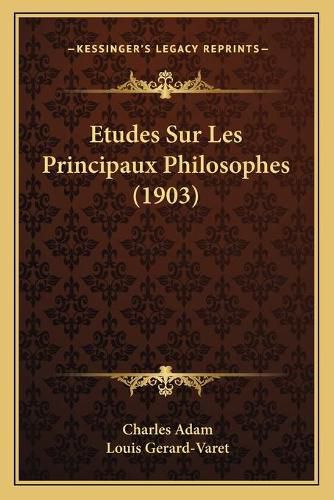 —KESSINGER'S LEGACY REPRINTS—

Etudes Sur Les Principaux Philosophes (1903)

Charles Adam
Louis Gerard-Varet